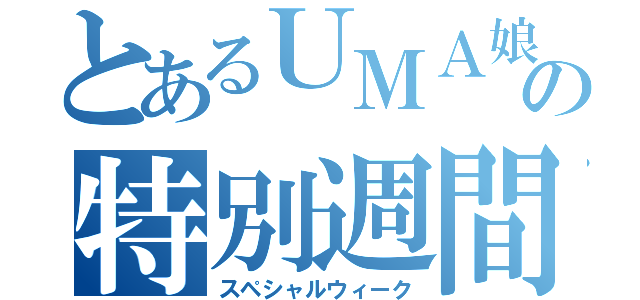 とあるUMA娘の
特別週間
スペシャルウィーク